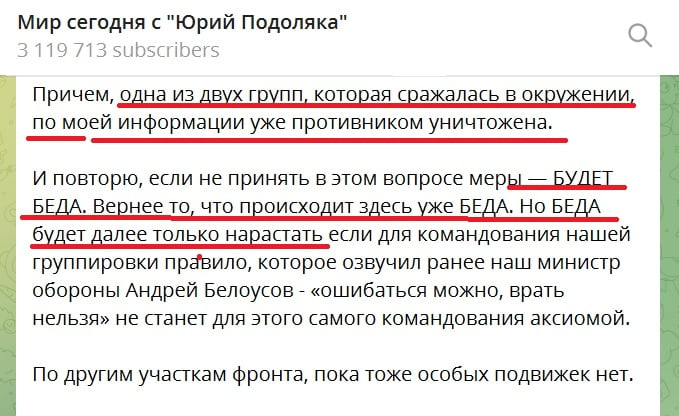 Мир сегодня с "Юрий Подоляка"
3 119 713 subscribers

Причем, одна из двух групп, которая сражалась в окружении, по моей информации уже противником уничтожена.

И повторю, если не принять в этом вопросе меры — БУДЕТ БЕДА. Вернее то, что происходит здесь уже БЕДА. Но БЕДА будет далее только нарастать если для командования нашей группировки правило, которое озвучил ранее наш министр обороны Андрей Белоусов - «ошибаться можно, врать нельзя» не станет для этого самого командования аксиомой.

По другим участкам фронта, пока тоже особых подвижек нет.